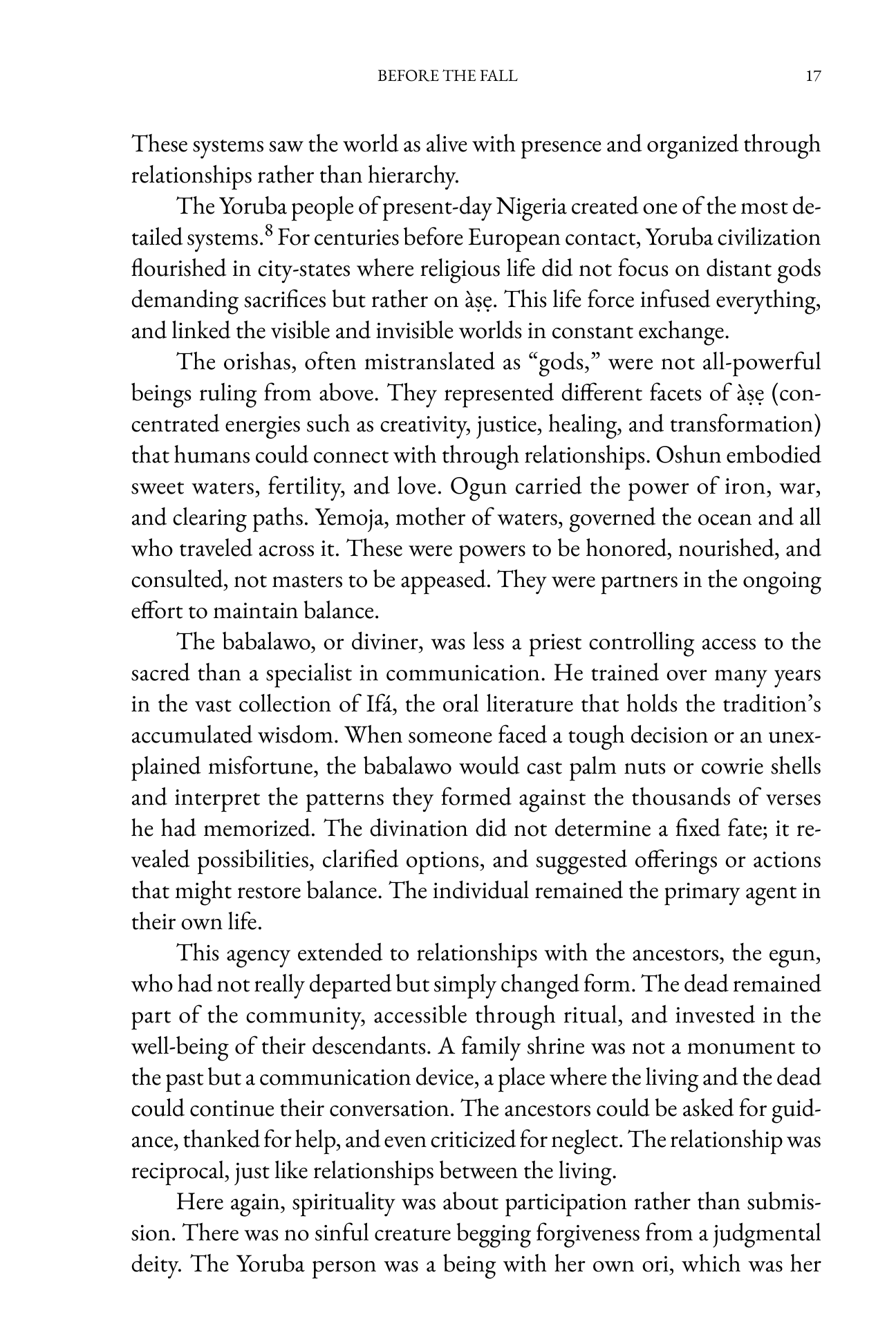 BEFORE THE FALL 17

These systems saw the world as alive with presence and organized through relationships rather than hierarchy.

The Yoruba people of present-day Nigeria created one of the most detailed systems.$^{8}$ For centuries before European contact, Yoruba civilization flourished in city-states where religious life did not focus on distant gods demanding sacrifices but rather on àṣẹ. This life force infused everything, and linked the visible and invisible worlds in constant exchange.

The orishas, often mistranslated as "gods," were not all-powerful beings ruling from above. They represented different facets of àṣẹ (concentrated energies such as creativity, justice, healing, and transformation) that humans could connect with through relationships. Oshun embodied sweet waters, fertility, and love. Ogun carried the power of iron, war, and clearing paths. Yemoja, mother of waters, governed the ocean and all who traveled across it. These were powers to be honored, nourished, and consulted, not masters to be appeased. They were partners in the ongoing effort to maintain balance.

The babalawo, or diviner, was less a priest controlling access to the sacred than a specialist in communication. He trained over many years in the vast collection of Ifá, the oral literature that holds the tradition's accumulated wisdom. When someone faced a tough decision or an unexplained misfortune, the babalawo would cast palm nuts or cowrie shells and interpret the patterns they formed against the thousands of verses he had memorized. The divination did not determine a fixed fate; it revealed possibilities, clarified options, and suggested offerings or actions that might restore balance. The individual remained the primary agent in their own life.

This agency extended to relationships with the ancestors, the egun, who had not really departed but simply changed form. The dead remained part of the community, accessible through ritual, and invested in the well-being of their descendants. A family shrine was not a monument to the past but a communication device, a place where the living and the dead could continue their conversation. The ancestors could be asked for guidance, thanked for help, and even criticized for neglect. The relationship was reciprocal, just like relationships between the living.

Here again, spirituality was about participation rather than submission. There was no sinful creature begging forgiveness from a judgmental deity. The Yoruba person was a being with her own ori, which was her